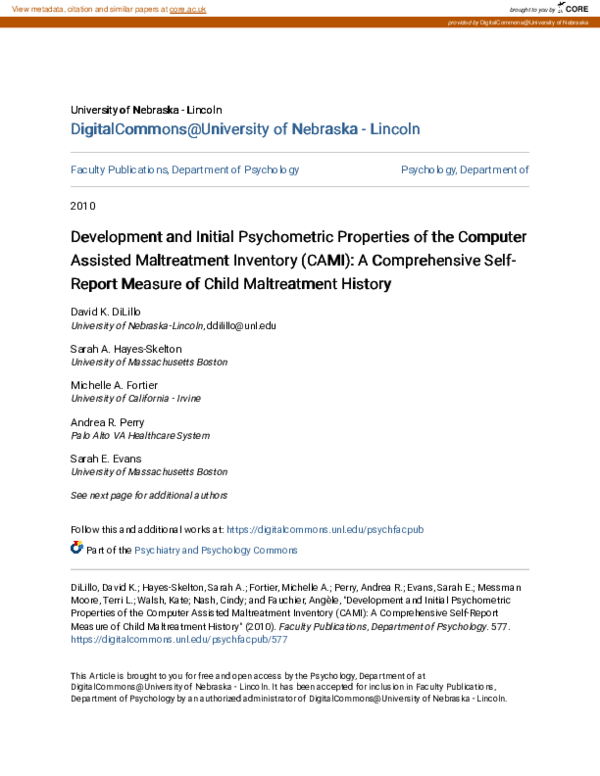 View metadata, citation and similar papers at core.ac.uk

brought to you by CORE

provided by DigitalCommons@University of Nebraska

University of Nebraska - Lincoln
DigitalCommons@University of Nebraska - Lincoln

Faculty Publications, Department of Psychology

Psychology, Department of

2010

Development and Initial Psychometric Properties of the Computer Assisted Maltreatment Inventory (CAMI): A Comprehensive Self-Report Measure of Child Maltreatment History

David K. DiLillo
University of Nebraska-Lincoln, ddilillo@unl.edu

Sarah A. Hayes-Skelton
University of Massachusetts Boston

Michelle A. Fortier
University of California - Irvine

Andrea R. Perry
Palo Alto VA Healthcare System

Sarah E. Evans
University of Massachusetts Boston

See next page for additional authors

Follow this and additional works at: https://digitalcommons.unl.edu/psychfacpub

Part of the Psychiatry and Psychology Commons

DiLillo, David K.; Hayes-Skelton, Sarah A.; Fortier, Michelle A.; Perry, Andrea R.; Evans, Sarah E.; Messman Moore, Terri L.; Walsh, Kate; Nash, Cindy; and Fauchier, Angèle, "Development and Initial Psychometric Properties of the Computer Assisted Maltreatment Inventory (CAMI): A Comprehensive Self-Report Measure of Child Maltreatment History" (2010). Faculty Publications, Department of Psychology. 577.
https://digitalcommons.unl.edu/psychfacpub/577

This Article is brought to you for free and open access by the Psychology, Department of at DigitalCommons@University of Nebraska - Lincoln. It has been accepted for inclusion in Faculty Publications, Department of Psychology by an authorized administrator of DigitalCommons@University of Nebraska - Lincoln.